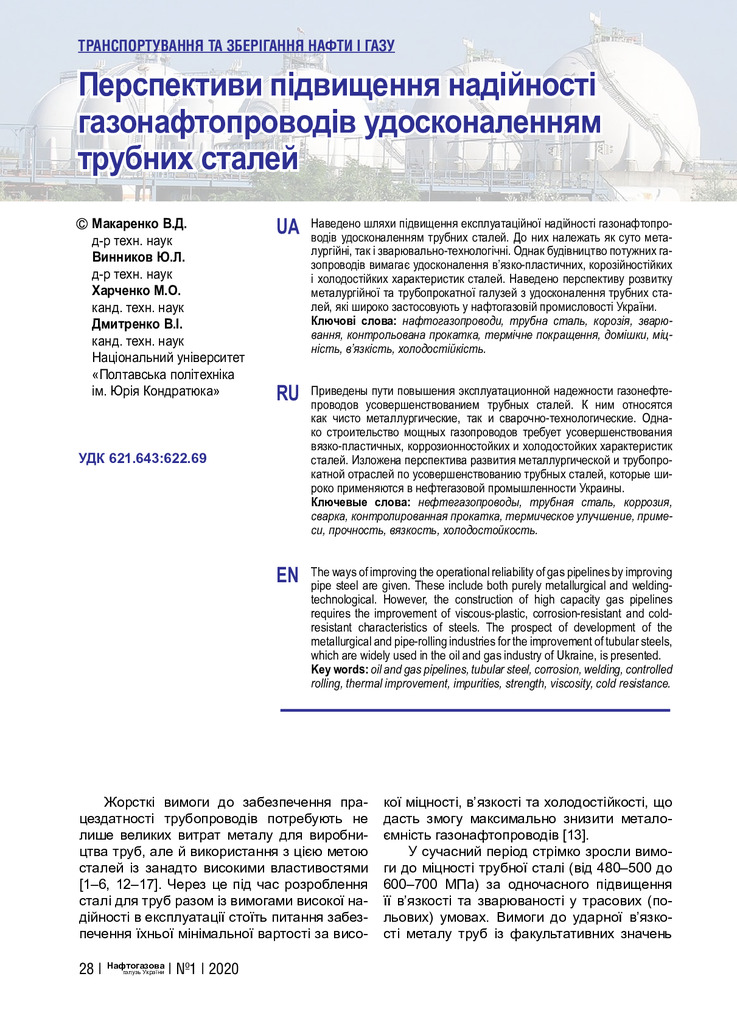 ТРАНСПОРТУВАННЯ ТА ЗБЕРІГАННЯ НАФТИ І ГАЗУ

Перспективи підвищення надійності газонафтопроводів удосконаленням трубних сталей

© Макаренко В.Д.
д-р техн. наук
Винников Ю.Л.
д-р техн. наук
Харченко М.О.
канд. техн. наук
Дмитренко В.І.
канд. техн. наук
Національний університет «Полтавська політехніка ім. Юрія Кондратюка»

УДК 621.643:622.69

UA Наведено шляхи підвищення експлуатаційної надійності газонафтопроводів удосконаленням трубних сталей. До них належать як суто металургійні, так і зварювально-технологічні. Однак будівництво потужних газопроводів вимагає удосконалення в'язко-пластичних, корозійностійких і холодостійких характеристик сталей. Наведено перспективу розвитку металургійної та трубопрокатної галузей з удосконалення трубних сталей, які широко застосовують у нафтогазовій промисловості України.
Ключові слова: нафтогазопроводи, трубна сталь, корозія, зварювання, контрольована прокатка, термічне покращення, домішки, міцність, в'язкість, холодостійкість.

RU Приведены пути повышения эксплуатационной надежности газонефтепроводов усовершенствованием трубных сталей. К ним относятся как чисто металлургические, так и сварочно-технологические. Однако строительство мощных газопроводов требует усовершенствования вязко-пластичных, коррозионностойких и холодостойких характеристик сталей. Изложена перспектива развития металлургической и трубопрокатной отраслей по усовершенствованию трубных сталей, которые широко применяются в нефтегазовой промышленности Украины.
Ключевые слова: нефтегазопроводы, трубная сталь, коррозия, сварка, контролированная прокатка, термическое улучшение, примеси, прочность, вязкость, холодостойкость.

EN The ways of improving the operational reliability of gas pipelines by improving pipe steel are given. These include both purely metallurgical and welding-technological. However, the construction of high capacity gas pipelines requires the improvement of viscous-plastic, corrosion-resistant and cold-resistant characteristics of steels. The prospect of development of the metallurgical and pipe-rolling industries for the improvement of tubular steels, which are widely used in the oil and gas industry of Ukraine, is presented.
Key words: oil and gas pipelines, tubular steel, corrosion, welding, controlled rolling, thermal improvement, impurities, strength, viscosity, cold resistance.

Жорсткі вимоги до забезпечення працездатності трубопроводів потребують не лише великих витрат металу для виробництва труб, але й використання з цією метою сталей із занадто високими властивостями [1–6, 12–17]. Через це під час розроблення сталі для труб разом із вимогами високої надійності в експлуатації стоїть питання забезпечення їхньої мінімальної вартості за високої міцності, в'язкості та холодостійкості, що дасть змогу максимально знизити металоємність газонафтопроводів [13].

У сучасний період стрімко зросли вимоги до міцності трубної сталі (від 480–500 до 600–700 МПа) за одночасного підвищення її в'язкості та зварюваності у трасових (польових) умовах. Вимоги до ударної в'язкості металу труб із факультативних значень

28 | Нафтогазова галузь України | №1 | 2020